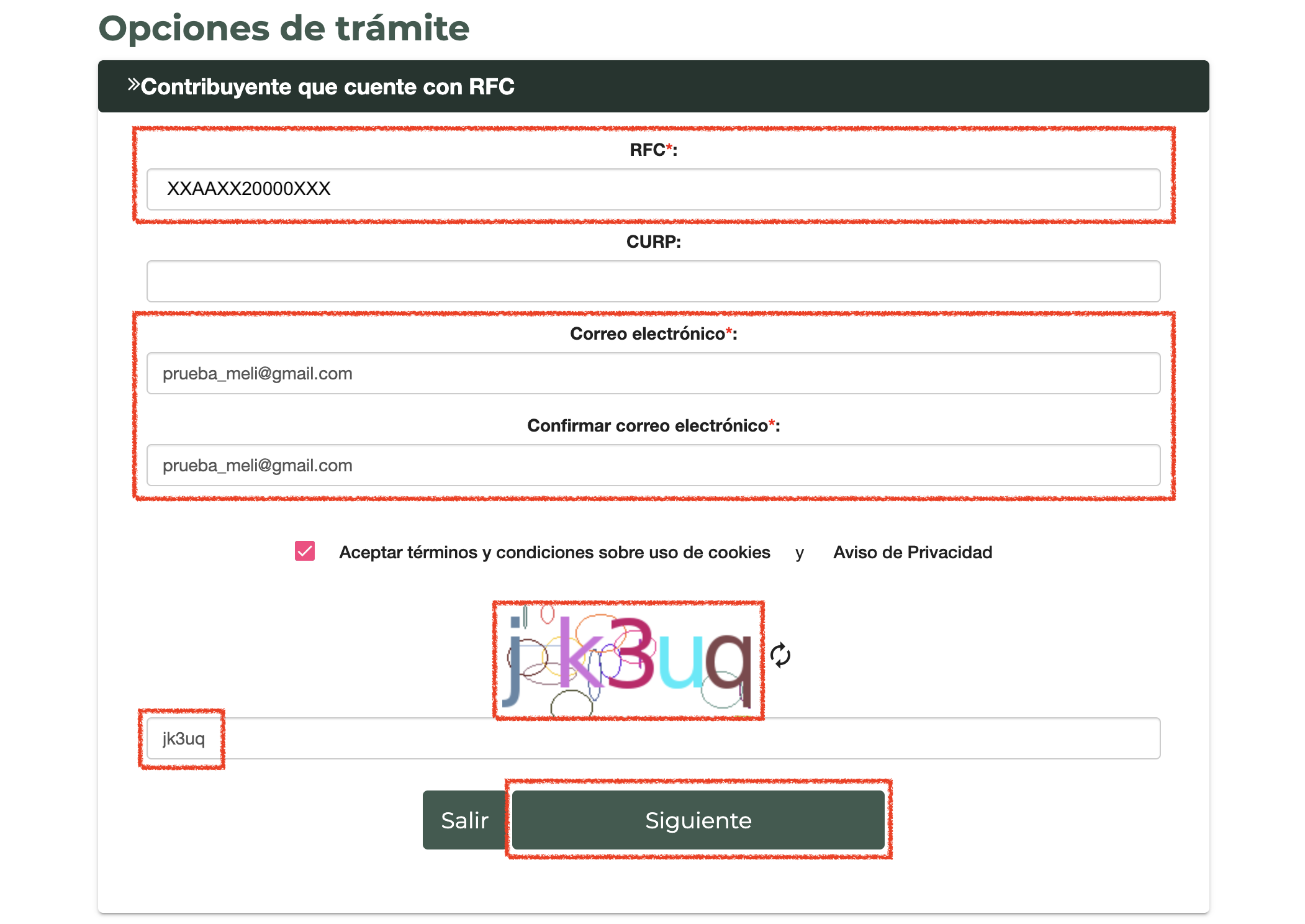 Opciones de trámite

»Contribuyente que cuente con RFC

RFC*:

XXAAXX20000XXX

CURP:

Correo electrónico*:

prueba_meli@gmail.com

Confirmar correo electrónico*:

prueba_meli@gmail.com

Aceptar términos y condiciones sobre uso de cookies y Aviso de Privacidad

jk3uq

jk3uq

Salir

Siguiente